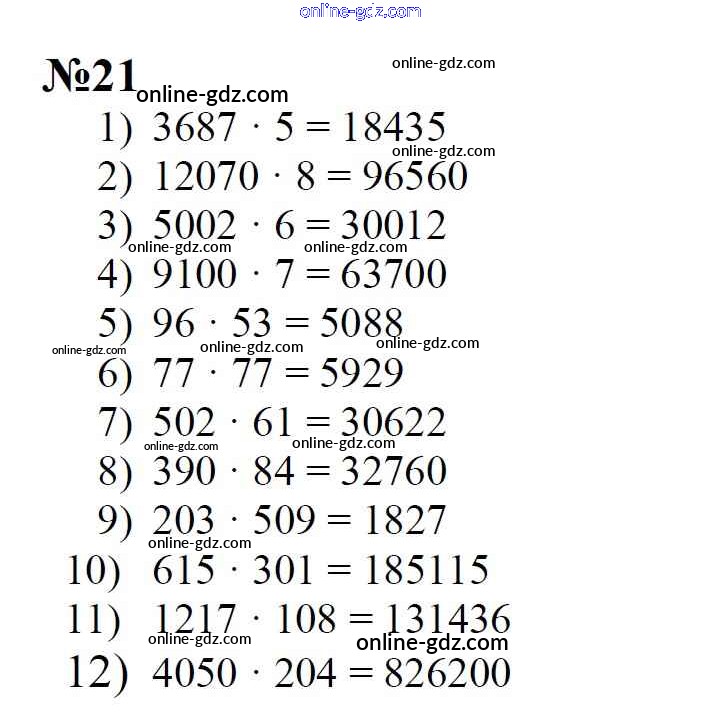 online-gdz.com

№21

online-gdz.com

online-gdz.com

1) $3687 \cdot 5 = 18435$

online-gdz.com

2) $12070 \cdot 8 = 96560$

3) $5002 \cdot 6 = 30012$

online-gdz.com online-gdz.com

4) $9100 \cdot 7 = 63700$

5) $96 \cdot 53 = 5088$

online-gdz.com online-gdz.com online-gdz.com

6) $77 \cdot 77 = 5929$

7) $502 \cdot 61 = 30622$

online-gdz.com online-gdz.com

8) $390 \cdot 84 = 32760$

9) $203 \cdot 509 = 1827$

online-gdz.com

10) $615 \cdot 301 = 185115$

11) $1217 \cdot 108 = 131436$

online-gdz.com online-gdz.com

12) $4050 \cdot 204 = 826200$